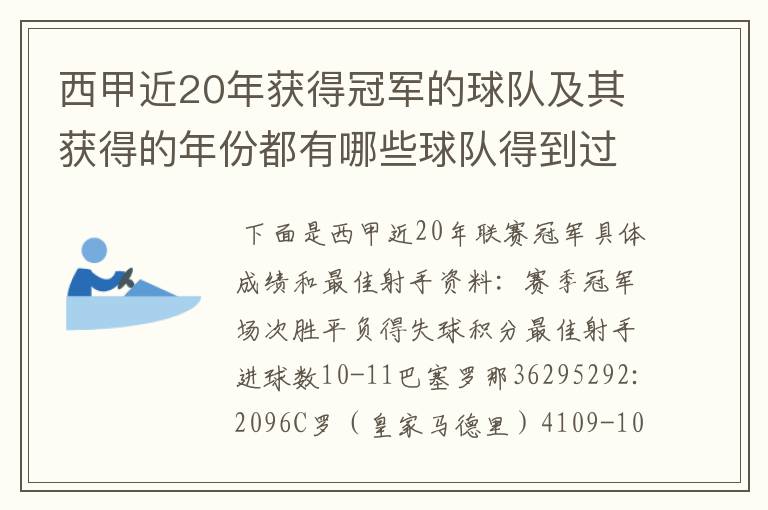 西甲近20年获得冠军的球队及其获得的年份都有哪些球队得到过

下面是西甲近20年联赛冠军具体成绩和最佳射手资料：赛季冠军场次胜平负得失球积分最佳射手进球数10-11巴塞罗那36295292:2096C罗（皇家马德里）4109-10